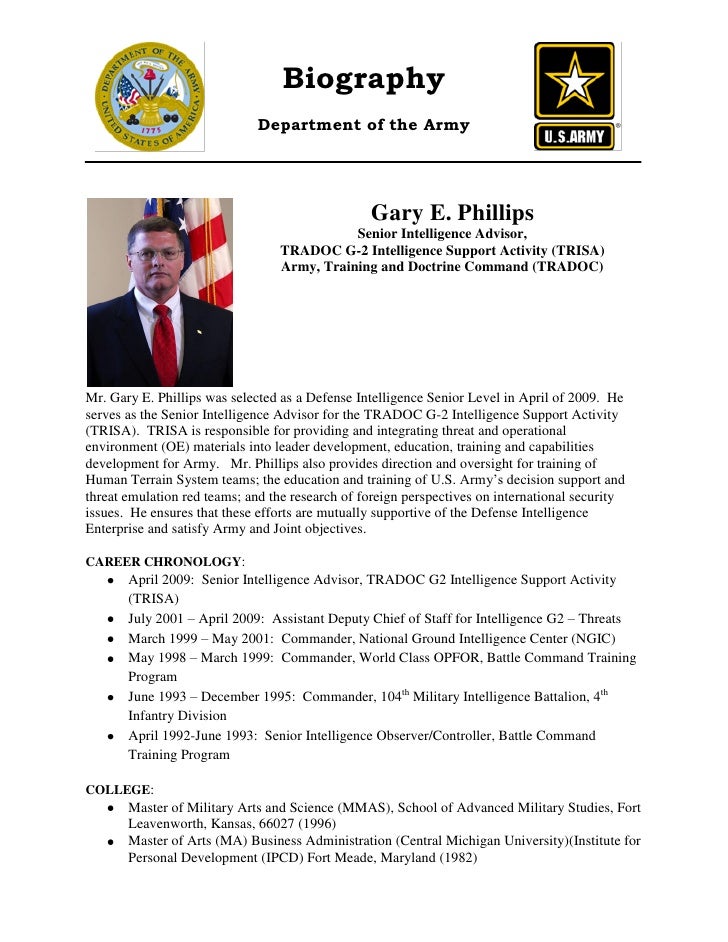 DEPARTMENT OF THE ARMY
UNITED STATES OF AMERICA
1775

Biography

Department of the Army

U.S.ARMY

Gary E. Phillips
Senior Intelligence Advisor,
TRADOC G-2 Intelligence Support Activity (TRISA)
Army, Training and Doctrine Command (TRADOC)

Mr. Gary E. Phillips was selected as a Defense Intelligence Senior Level in April of 2009. He serves as the Senior Intelligence Advisor for the TRADOC G-2 Intelligence Support Activity (TRISA). TRISA is responsible for providing and integrating threat and operational environment (OE) materials into leader development, education, training and capabilities development for Army. Mr. Phillips also provides direction and oversight for training of Human Terrain System teams; the education and training of U.S. Army's decision support and threat emulation red teams; and the research of foreign perspectives on international security issues. He ensures that these efforts are mutually supportive of the Defense Intelligence Enterprise and satisfy Army and Joint objectives.

CAREER CHRONOLOGY:
• April 2009: Senior Intelligence Advisor, TRADOC G2 Intelligence Support Activity (TRISA)
• July 2001 – April 2009: Assistant Deputy Chief of Staff for Intelligence G2 – Threats
• March 1999 – May 2001: Commander, National Ground Intelligence Center (NGIC)
• May 1998 – March 1999: Commander, World Class OPFOR, Battle Command Training Program
• June 1993 – December 1995: Commander, 104$^{th}$ Military Intelligence Battalion, 4$^{th}$ Infantry Division
• April 1992-June 1993: Senior Intelligence Observer/Controller, Battle Command Training Program

COLLEGE:
• Master of Military Arts and Science (MMAS), School of Advanced Military Studies, Fort Leavenworth, Kansas, 66027 (1996)
• Master of Arts (MA) Business Administration (Central Michigan University)(Institute for Personal Development (IPCD) Fort Meade, Maryland (1982)